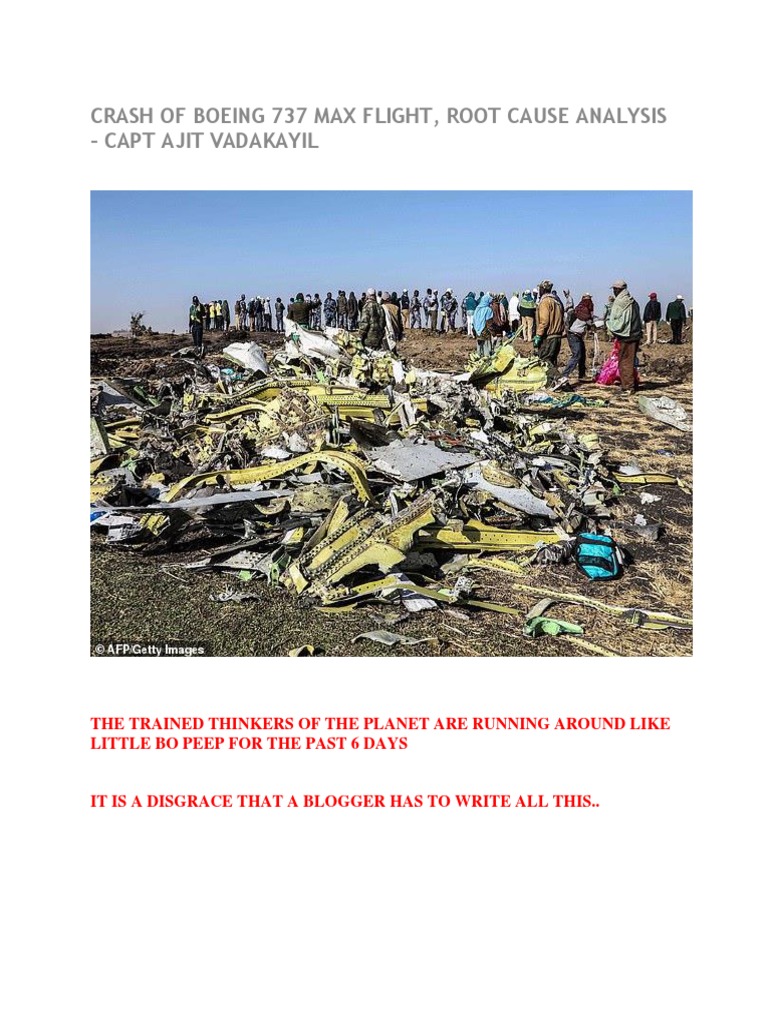 CRASH OF BOEING 737 MAX FLIGHT, ROOT CAUSE ANALYSIS – CAPT AJIT VADAKAYIL

© AFP/Getty Images

THE TRAINED THINKERS OF THE PLANET ARE RUNNING AROUND LIKE LITTLE BO PEEP FOR THE PAST 6 DAYS

IT IS A DISGRACE THAT A BLOGGER HAS TO WRITE ALL THIS..